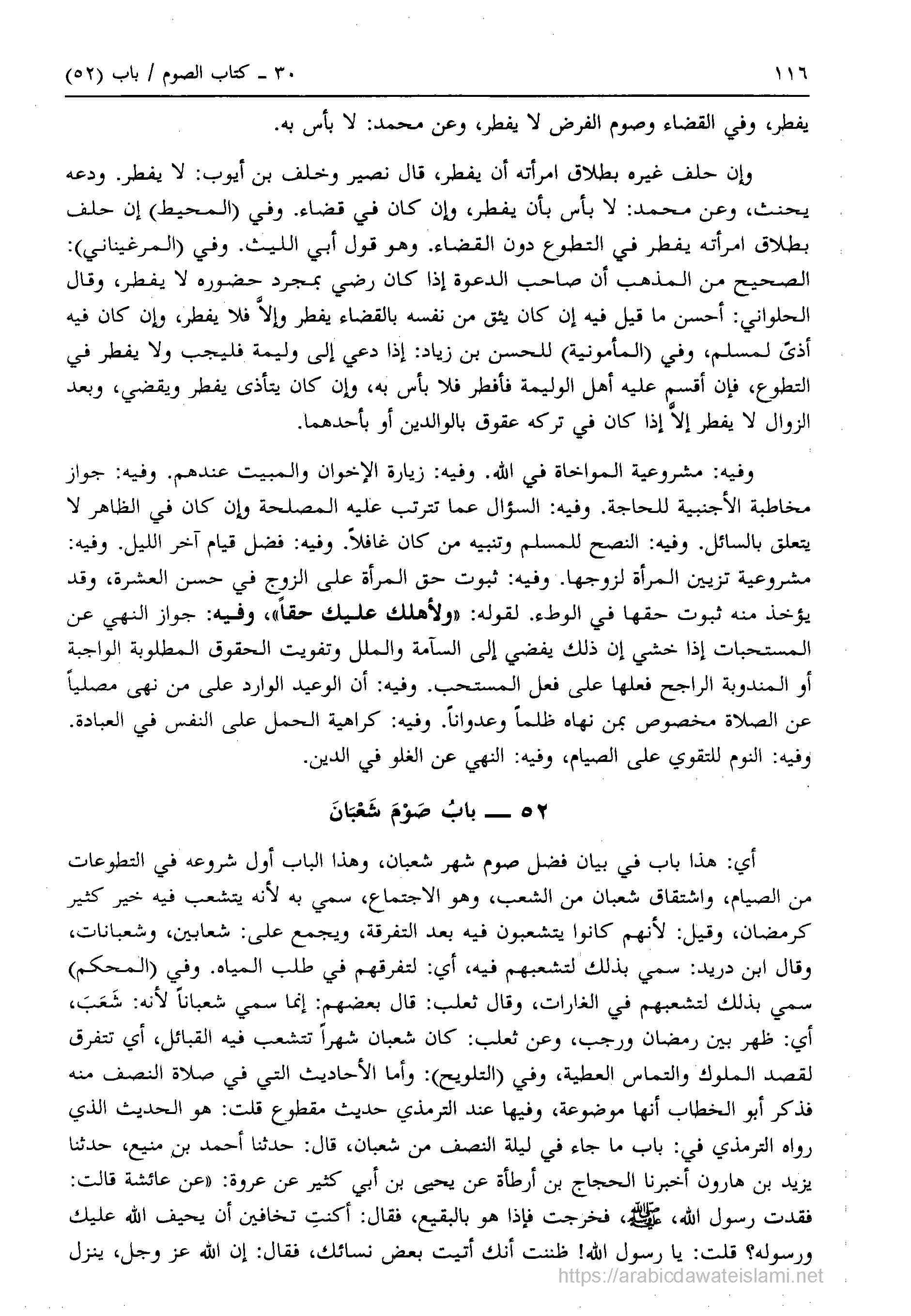 ١١٦ ٣٠ ـ كتاب الصوم / باب (٥٢)

يفطر، وفي القضاء وصوم الفرض لا يفطر، وعن محمد: لا بأس به.

وإن حلف غيره بطلاق امرأته أن يفطر، قال نصير وخلف بن أيوب: لا يفطر. ودعه يحنث، وعن محمد: لا بأس بأن يفطر، وإن كان في قضاء. وفي (المحيط) إن حلف بطلاق امرأته يفطر في التطوع دون القضاء. وهو قول أبي الليث. وفي (المرغيناني): الصحيح من المذهب أن صاحب الدعوة إذا كان رضي بمجرد حضوره لا يفطر، وقال الحلواني: أحسن ما قيل فيه إن كان يثق من نفسه بالقضاء يفطر وإلاَّ فلا يفطر، وإن كان فيه أذىً لمسلم، وفي (المأمونية) للحسن بن زياد: إذا دعي إلى وليمة فليجب ولا يفطر في التطوع، فإن أقسم عليه أهل الوليمة فأفطر فلا بأس به، وإن كان يتأذى يفطر ويقضي، وبعد الزوال لا يفطر إلاَّ إذا كان في تركه عقوق بالوالدين أو بأحدهما.

وفيه: مشروعية المواخاة في الله. وفيه: زيارة الإخوان والمبيت عندهم. وفيه: جواز مخاطبة الأجنبية للحاجة. وفيه: السؤال عما تترتب عليه المصلحة وإن كان في الظاهر لا يتعلق بالسائل. وفيه: النصح للمسلم وتنبيه من كان غافلاً. وفيه: فضل قيام آخر الليل. وفيه: مشروعية تزيين المرأة لزوجها. وفيه: ثبوت حق المرأة على الزوج في حسن العشرة، وقد يؤخذ منه ثبوت حقها في الوطء. لقوله: «ولأهلك عليك حقاً»، وفيه: جواز النهي عن المستحبات إذا خشي إن ذلك يفضي إلى السآمة والملل وتفويت الحقوق المطلوبة الواجبة أو المندوبة الراجح فعلها على فعل المستحب. وفيه: أن الوعيد الوارد على من نهى مصلياً عن الصلاة مخصوص بمن نهاه ظلماً وعدواناً. وفيه: كراهية الحمل على النفس في العبادة. وفيه: النوم للتقوي على الصيام، وفيه: النهي عن الغلو في الدين.

٥٢ ـــ بابُ صَوْمَ شَعْبَانَ

أي: هذا باب في بيان فضل صوم شهر شعبان، وهذا الباب أول شروعه في التطوعات من الصيام، واشتقاق شعبان من الشعب، وهو الاجتماع، سمي به لأنه يتشعب فيه خير كثير كرمضان، وقيل: لأنهم كانوا يتشعبون فيه بعد التفرقة، ويجمع على: شعابين، وشعبانات، وقال ابن دريد: سمي بذلك لتشعبهم فيه، أي: لتفرقهم في طلب المياه. وفي (المحكم) سمي بذلك لتشعبهم في الغارات، وقال ثعلب: قال بعضهم: إنما سمي شعباناً لأنه: شَعَبَ، أي: ظهر بين رمضان ورجب، وعن ثعلب: كان شعبان شهراً تتشعب فيه القبائل، أي تتفرق لقصد الملوك والتماس العطية، وفي (التلويح): وأما الأحاديث التي في صلاة النصف منه فذكر أبو الخطاب أنها موضوعة، وفيها عند الترمذي حديث مقطوع قلت: هو الحديث الذي رواه الترمذي في: باب ما جاء في ليلة النصف من شعبان، قال: حدثنا أحمد بن منيع، حدثنا يزيد بن هارون أخبرنا الحجاج بن أرطأة عن يحيى بن أبي كثير عن عروة: «عن عائشة قالت: فقدت رسول الله، ﷺ، فخرجت فإذا هو بالبقيع، فقال: أكنتِ تخافين أن يحيف الله عليك ورسوله؟ قلت: يا رسول الله! ظننت أنك أتيت بعض نسائك، فقال: إن الله عز وجل، ينزل

https://arabicdawateislami.net